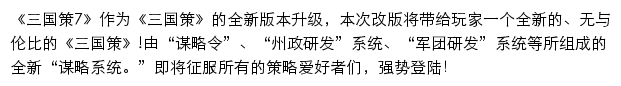 《三国策7》作为《三国策》的全新版本升级，本次改版将带给玩家一个全新的、无与伦比的《三国策》!由“谋略令”、“州政研发”系统、“军团研发”系统等所组成的全新“谋略系统。”即将征服所有的策略爱好者们，强势登陆!